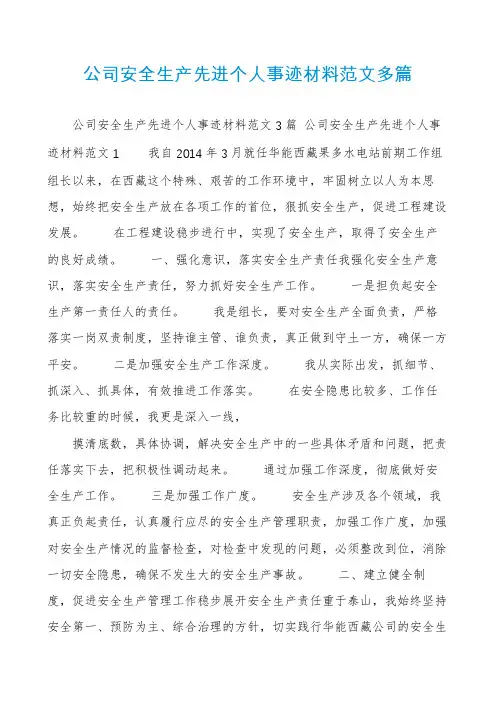 公司安全生产先进个人事迹材料范文多篇

公司安全生产先进个人事迹材料范文3篇 公司安全生产先进个人事迹材料范文1 我自2014年3月就任华能西藏果多水电站前期工作组组长以来，在西藏这个特殊、艰苦的工作环境中，牢固树立以人为本思想，始终把安全生产放在各项工作的首位，狠抓安全生产，促进工程建设发展。 在工程建设稳步进行中，实现了安全生产，取得了安全生产的良好成绩。 一、强化意识，落实安全生产责任我强化安全生产意识，落实安全生产责任，努力抓好安全生产工作。 一是担负起安全生产第一责任人的责任。 我是组长，要对安全生产全面负责，严格落实一岗双责制度，坚持谁主管、谁负责，真正做到守土一方，确保一方平安。 二是加强安全生产工作深度。 我从实际出发，抓细节、抓深入、抓具体，有效推进工作落实。 在安全隐患比较多、工作任务比较重的时候，我更是深入一线，

摸清底数，具体协调，解决安全生产中的一些具体矛盾和问题，把责任落实下去，把积极性调动起来。 通过加强工作深度，彻底做好安全生产工作。 三是加强工作广度。 安全生产涉及各个领域，我真正负起责任，认真履行应尽的安全生产管理职责，加强工作广度，加强对安全生产情况的监督检查，对检查中发现的问题，必须整改到位，消除一切安全隐患，确保不发生大的安全生产事故。 二、建立健全制度，促进安全生产管理工作稳步展开安全生产责任重于泰山，我始终坚持安全第一、预防为主、综合治理的方针，切实践行华能西藏公司的安全生